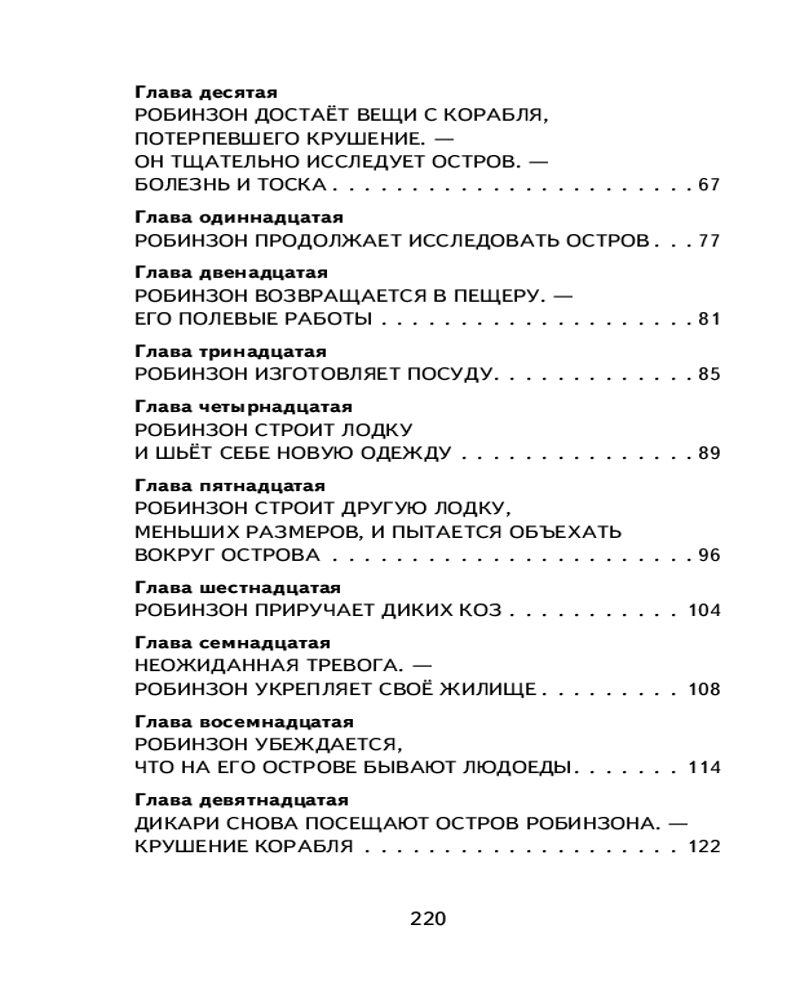 Глава десятая
РОБИНЗОН ДОСТАЁТ ВЕЩИ С КОРАБЛЯ,
ПОТЕРПЕВШЕГО КРУШЕНИЕ. —
ОН ТЩАТЕЛЬНО ИССЛЕДУЕТ ОСТРОВ. —
БОЛЕЗНЬ И ТОСКА 67

Глава одиннадцатая
РОБИНЗОН ПРОДОЛЖАЕТ ИССЛЕДОВАТЬ ОСТРОВ 77

Глава двенадцатая
РОБИНЗОН ВОЗВРАЩАЕТСЯ В ПЕЩЕРУ. —
ЕГО ПОЛЕВЫЕ РАБОТЫ 81

Глава тринадцатая
РОБИНЗОН ИЗГОТОВЛЯЕТ ПОСУДУ 85

Глава четырнадцатая
РОБИНЗОН СТРОИТ ЛОДКУ
И ШЬЁТ СЕБЕ НОВУЮ ОДЕЖДУ 89

Глава пятнадцатая
РОБИНЗОН СТРОИТ ДРУГУЮ ЛОДКУ,
МЕНЬШИХ РАЗМЕРОВ, И ПЫТАЕТСЯ ОБЪЕХАТЬ
ВОКРУГ ОСТРОВА 96

Глава шестнадцатая
РОБИНЗОН ПРИРУЧАЕТ ДИКИХ КОЗ 104

Глава семнадцатая
НЕОЖИДАННАЯ ТРЕВОГА. —
РОБИНЗОН УКРЕПЛЯЕТ СВОЁ ЖИЛИЩЕ 108

Глава восемнадцатая
РОБИНЗОН УБЕЖДАЕТСЯ,
ЧТО НА ЕГО ОСТРОВЕ БЫВАЮТ ЛЮДОЕДЫ 114

Глава девятнадцатая
ДИКАРИ СНОВА ПОСЕЩАЮТ ОСТРОВ РОБИНЗОНА. —
КРУШЕНИЕ КОРАБЛЯ 122

220